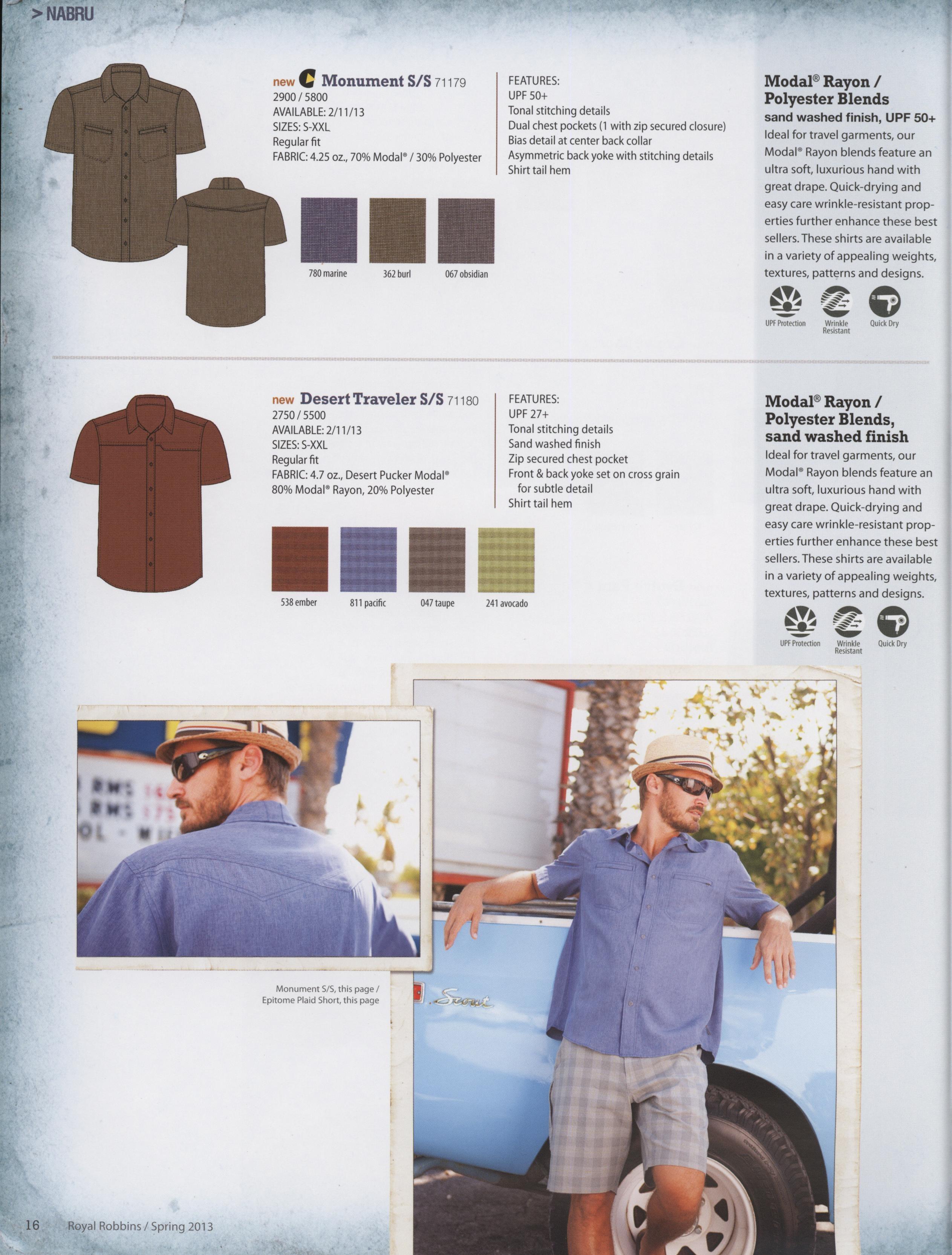 > NABRU

new Monument S/S 71179
2900 / 5800
AVAILABLE: 2/11/13
SIZES: S-XXL
Regular fit
FABRIC: 4.25 oz., 70% Modal® / 30% Polyester

FEATURES:
UPF 50+
Tonal stitching details
Dual chest pockets (1 with zip secured closure)
Bias detail at center back collar
Asymmetric back yoke with stitching details
Shirt tail hem

780 marine
362 burl
067 obsidian

Modal® Rayon / Polyester Blends
sand washed finish, UPF 50+
Ideal for travel garments, our Modal® Rayon blends feature an ultra soft, luxurious hand with great drape. Quick-drying and easy care wrinkle-resistant properties further enhance these best sellers. These shirts are available in a variety of appealing weights, textures, patterns and designs.

UPF Protection
Wrinkle Resistant
Quick Dry

new Desert Traveler S/S 71180
2750 / 5500
AVAILABLE: 2/11/13
SIZES: S-XXL
Regular fit
FABRIC: 4.7 oz., Desert Pucker Modal®
80% Modal® Rayon, 20% Polyester

FEATURES:
UPF 27+
Tonal stitching details
Sand washed finish
Zip secured chest pocket
Front & back yoke set on cross grain for subtle detail
Shirt tail hem

538 ember
811 pacific
047 taupe
241 avocado

Modal® Rayon / Polyester Blends, sand washed finish
Ideal for travel garments, our Modal® Rayon blends feature an ultra soft, luxurious hand with great drape. Quick-drying and easy care wrinkle-resistant properties further enhance these best sellers. These shirts are available in a variety of appealing weights, textures, patterns and designs.

UPF Protection
Wrinkle Resistant
Quick Dry

Monument S/S, this page /
Epitome Plaid Short, this page

Scout

16 Royal Robbins / Spring 2013